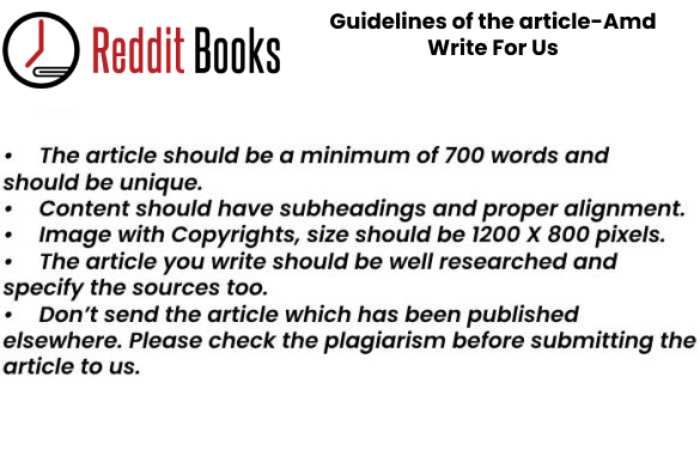 Reddit Books

Guidelines of the article-Amd Write For Us

• The article should be a minimum of 700 words and should be unique.
• Content should have subheadings and proper alignment.
• Image with Copyrights, size should be 1200 X 800 pixels.
• The article you write should be well researched and specify the sources too.
• Don't send the article which has been published elsewhere. Please check the plagiarism before submitting the article to us.